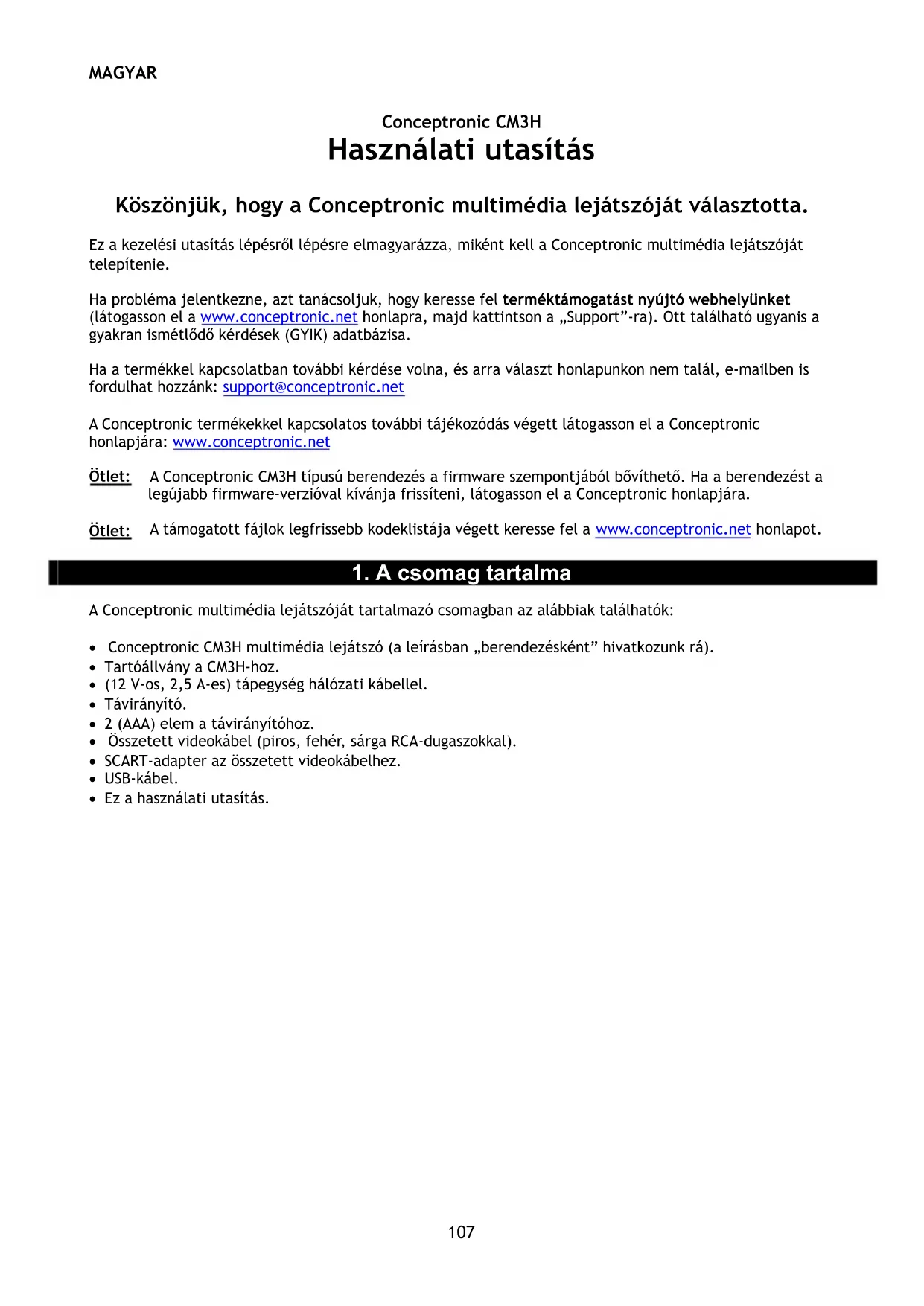 MAGYAR

Conceptronic CM3H
Használati utasítás

Köszönjük, hogy a Conceptronic multimédia lejátszóját választotta.

Ez a kezelési utasítás lépésről lépésre elmagyarázza, miként kell a Conceptronic multimédia lejátszóját telepítenie.

Ha probléma jelentkezne, azt tanácsoljuk, hogy keresse fel terméktámogatást nyújtó webhelyünket (látogasson el a www.conceptronic.net honlapra, majd kattintson a „Support”-ra). Ott található ugyanis a gyakran ismétlődő kérdések (GYIK) adatbázisa.

Ha a termékkel kapcsolatban további kérdése volna, és arra választ honlapunkon nem talál, e-mailben is fordulhat hozzánk: support@conceptronic.net

A Conceptronic termékekkel kapcsolatos további tájékozódás végett látogasson el a Conceptronic honlapjára: www.conceptronic.net

Ötlet: A Conceptronic CM3H típusú berendezés a firmware szempontjából bővíthető. Ha a berendezést a legújabb firmware-verzióval kívánja frissíteni, látogasson el a Conceptronic honlapjára.

Ötlet: A támogatott fájlok legfrissebb kodeklistája végett keresse fel a www.conceptronic.net honlapot.

1. A csomag tartalma

A Conceptronic multimédia lejátszóját tartalmazó csomagban az alábbiak találhatók:

• Conceptronic CM3H multimédia lejátszó (a leírásban „berendezésként” hivatkozunk rá).
• Tartóállvány a CM3H-hoz.
• (12 V-os, 2,5 A-es) tápegység hálózati kábellel.
• Távirányító.
• 2 (AAA) elem a távirányítóhoz.
• Összetett videokábel (piros, fehér, sárga RCA-dugaszokkal).
• SCART-adapter az összetett videokábelhez.
• USB-kábel.
• Ez a használati utasítás.

107